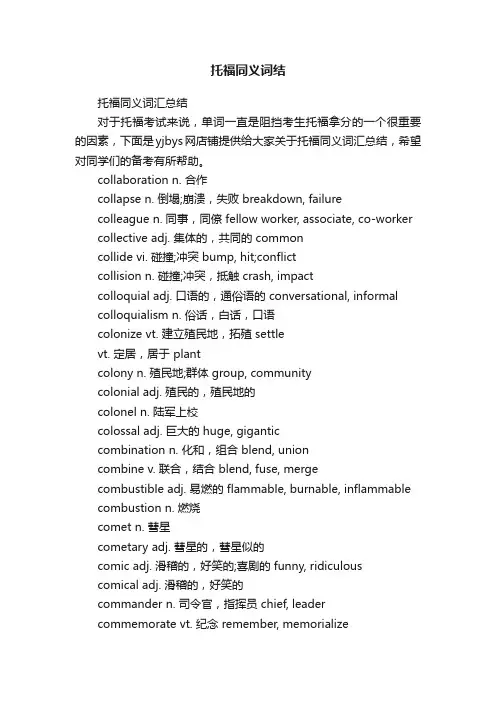 托福同义词结

托福同义词汇总结

对于托福考试来说，单词一直是阻挡考生托福拿分的一个很重要的因素，下面是yjbys网店铺提供给大家关于托福同义词汇总结，希望对同学们的备考有所帮助。

collaboration n. 合作

collapse n. 倒塌;崩溃，失败 breakdown, failure

colleague n. 同事，同僚 fellow worker, associate, co-worker

collective adj. 集体的，共同的 common

collide vi. 碰撞;冲突 bump, hit;conflict

collision n. 碰撞;冲突，抵触 crash, impact

colloquial adj. 口语的，通俗语的 conversational, informal

colloquialism n. 俗话，白话，口语

colonize vt. 建立殖民地，拓殖 settle

vt. 定居，居于 plant

colony n. 殖民地;群体 group, community

colonial adj. 殖民的，殖民地的

colonel n. 陆军上校

colossal adj. 巨大的 huge, gigantic

combination n. 化和，组合 blend, union

combine v. 联合，结合 blend, fuse, merge

combustible adj. 易燃的 flammable, burnable, inflammable

combustion n. 燃烧

comet n. 彗星

cometary adj. 彗星的，彗星似的

comic adj. 滑稽的，好笑的;喜剧的 funny, ridiculous

comical adj. 滑稽的，好笑的

commander n. 司令官，指挥员 chief, leader

commemorate vt. 纪念 remember, memorialize